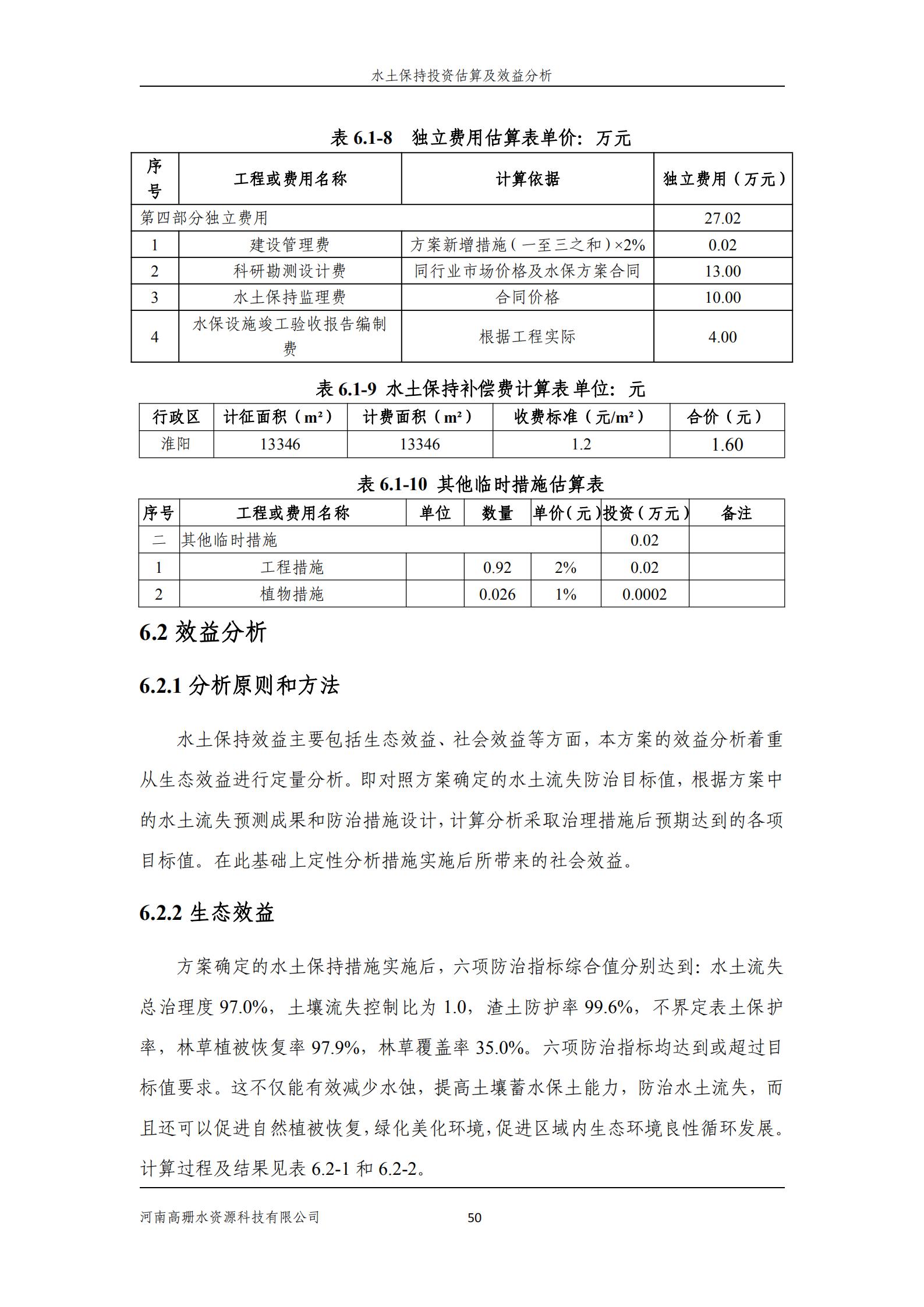 水土保持投资估算及效益分析

表 6.1-8　独立费用估算表单价：万元

| 序号 | 工程或费用名称 | 计算依据 | 独立费用（万元） |
|---|---|---|---|
| 第四部分独立费用 | | | 27.02 |
| 1 | 建设管理费 | 方案新增措施（一至三之和）×2% | 0.02 |
| 2 | 科研勘测设计费 | 同行业市场价格及水保方案合同 | 13.00 |
| 3 | 水土保持监理费 | 合同价格 | 10.00 |
| 4 | 水保设施竣工验收报告编制费 | 根据工程实际 | 4.00 |

表 6.1-9 水土保持补偿费计算表单位：元

| 行政区 | 计征面积（m²） | 计费面积（m²） | 收费标准（元/m²） | 合价（元） |
|---|---|---|---|---|
| 淮阳 | 13346 | 13346 | 1.2 | 1.60 |

表 6.1-10 其他临时措施估算表

| 序号 | 工程或费用名称 | 单位 | 数量 | 单价（元） | 投资（万元） | 备注 |
|---|---|---|---|---|---|---|
| 二 | 其他临时措施 | | | | 0.02 | |
| 1 | 工程措施 | | 0.92 | 2% | 0.02 | |
| 2 | 植物措施 | | 0.026 | 1% | 0.0002 | |

6.2 效益分析

6.2.1 分析原则和方法

水土保持效益主要包括生态效益、社会效益等方面，本方案的效益分析着重从生态效益进行定量分析。即对照方案确定的水土流失防治目标值，根据方案中的水土流失预测成果和防治措施设计，计算分析采取治理措施后预期达到的各项目标值。在此基础上定性分析措施实施后所带来的社会效益。

6.2.2 生态效益

方案确定的水土保持措施实施后，六项防治指标综合值分别达到：水土流失总治理度 97.0%，土壤流失控制比为 1.0，渣土防护率 99.6%，不界定表土保护率，林草植被恢复率 97.9%，林草覆盖率 35.0%。六项防治指标均达到或超过目标值要求。这不仅能有效减少水蚀，提高土壤蓄水保土能力，防治水土流失，而且还可以促进自然植被恢复，绿化美化环境，促进区域内生态环境良性循环发展。计算过程及结果见表 6.2-1 和 6.2-2。

河南高珊水资源科技有限公司　50